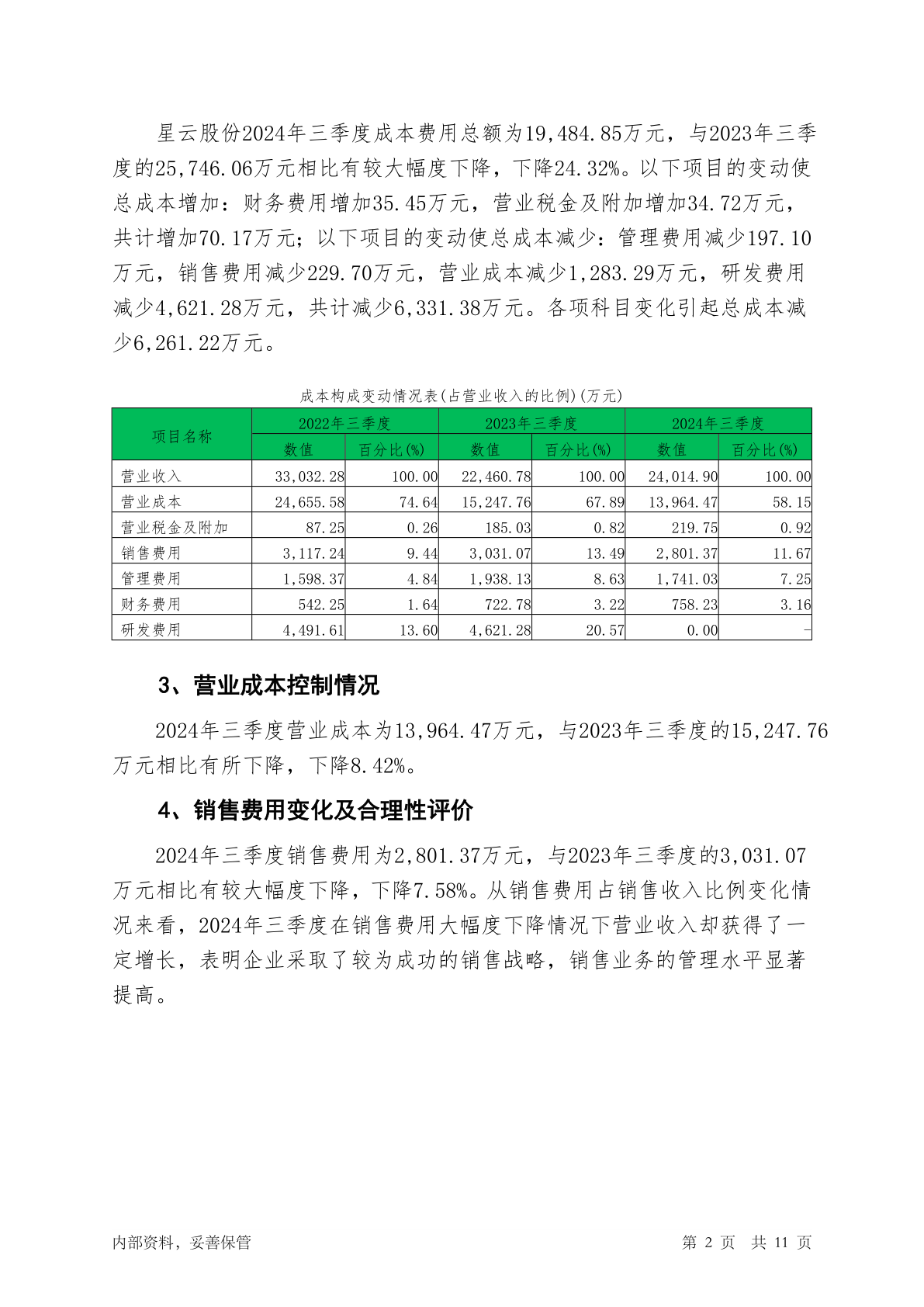 星云股份2024年三季度成本费用总额为19,484.85万元，与2023年三季度的25,746.06万元相比有较大幅度下降，下降24.32%。以下项目的变动使总成本增加：财务费用增加35.45万元，营业税金及附加增加34.72万元，共计增加70.17万元；以下项目的变动使总成本减少：管理费用减少197.10万元，销售费用减少229.70万元，营业成本减少1,283.29万元，研发费用减少4,621.28万元，共计减少6,331.38万元。各项科目变化引起总成本减少6,261.22万元。

成本构成变动情况表(占营业收入的比例)(万元)

| 项目名称 | 2022年三季度 | | 2023年三季度 | | 2024年三季度 | |
|---|---|---|---|---|---|---|
| | 数值 | 百分比(%) | 数值 | 百分比(%) | 数值 | 百分比(%) |
| 营业收入 | 33,032.28 | 100.00 | 22,460.78 | 100.00 | 24,014.90 | 100.00 |
| 营业成本 | 24,655.58 | 74.64 | 15,247.76 | 67.89 | 13,964.47 | 58.15 |
| 营业税金及附加 | 87.25 | 0.26 | 185.03 | 0.82 | 219.75 | 0.92 |
| 销售费用 | 3,117.24 | 9.44 | 3,031.07 | 13.49 | 2,801.37 | 11.67 |
| 管理费用 | 1,598.37 | 4.84 | 1,938.13 | 8.63 | 1,741.03 | 7.25 |
| 财务费用 | 542.25 | 1.64 | 722.78 | 3.22 | 758.23 | 3.16 |
| 研发费用 | 4,491.61 | 13.60 | 4,621.28 | 20.57 | 0.00 | - |

3、营业成本控制情况

2024年三季度营业成本为13,964.47万元，与2023年三季度的15,247.76万元相比有所下降，下降8.42%。

4、销售费用变化及合理性评价

2024年三季度销售费用为2,801.37万元，与2023年三季度的3,031.07万元相比有较大幅度下降，下降7.58%。从销售费用占销售收入比例变化情况来看，2024年三季度在销售费用大幅度下降情况下营业收入却获得了一定增长，表明企业采取了较为成功的销售战略，销售业务的管理水平显著提高。

内部资料，妥善保管 第2页 共11页